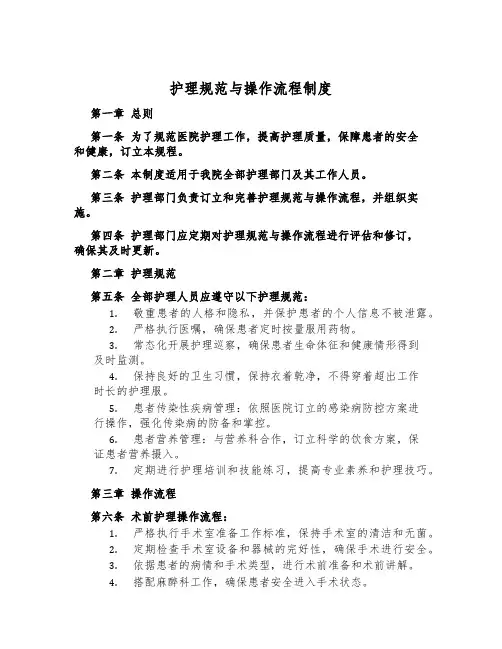 护理规范与操作流程制度

第一章 总则

第一条 为了规范医院护理工作，提高护理质量，保障患者的安全和健康，订立本规程。

第二条 本制度适用于我院全部护理部门及其工作人员。

第三条 护理部门负责订立和完善护理规范与操作流程，并组织实施。

第四条 护理部门应定期对护理规范与操作流程进行评估和修订，确保其及时更新。

第二章 护理规范

第五条 全部护理人员应遵守以下护理规范：

1. 敬重患者的人格和隐私，并保护患者的个人信息不被泄露。

2. 严格执行医嘱，确保患者定时按量服用药物。

3. 常态化开展护理巡察，确保患者生命体征和健康情形得到及时监测。

4. 保持良好的卫生习惯，保持衣着乾净，不得穿着超出工作时长的护理服。

5. 患者传染性疾病管理：依照医院订立的感染病防控方案进行操作，强化传染病的防备和掌控。

6. 患者营养管理：与营养科合作，订立科学的饮食方案，保证患者营养摄入。

7. 定期进行护理培训和技能练习，提高专业素养和护理技巧。

第三章 操作流程

第六条 术前护理操作流程：

1. 严格执行手术室准备工作标准，保持手术室的清洁和无菌。

2. 定期检查手术室设备和器械的完好性，确保手术进行安全。

3. 依据患者的病情和手术类型，进行术前准备和术前讲解。

4. 搭配麻醉科工作，确保患者安全进入手术状态。